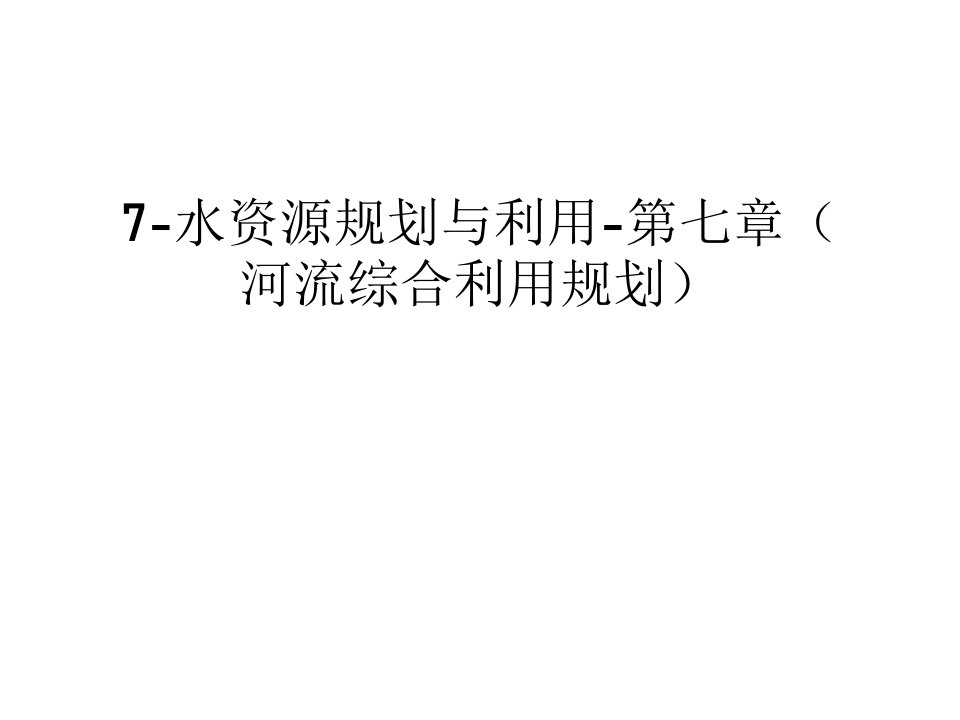 7-水资源规划与利用-第七章（河流综合利用规划）